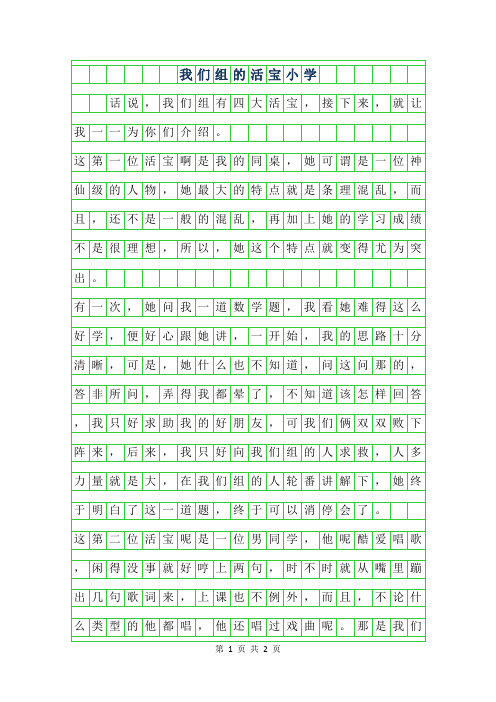 我们组的活宝小学

话说，我们组有四大活宝，接下来，就让我一一为你们介绍。

这第一位活宝啊是我的同桌，她可谓是一位神仙级的人物，她最大的特点就是条理混乱，而且，还不是一般的混乱，再加上她的学习成绩不是很理想，所以，她这个特点就变得尤为突出。

有一次，她问我一道数学题，我看她难得这么好学，便好心跟她讲，一开始，我的思路十分清晰，可是，她什么也不知道，问这问那的，答非所问，弄得我都晕了，不知道该怎样回答，我只好求助我的好朋友，可我们俩双双败下阵来，后来，我只好向我们组的人求救，人多力量就是大，在我们组的人轮番讲解下，她终于明白了这一道题，终于可以消停会了。

这第二位活宝呢是一位男同学，他呢酷爱唱歌，闲得没事就好哼上两句，时不时就从嘴里蹦出几句歌词来，上课也不例外，而且，不论什么类型的他都唱，他还唱过戏曲呢。那是我们

第 1 页 共 2 页